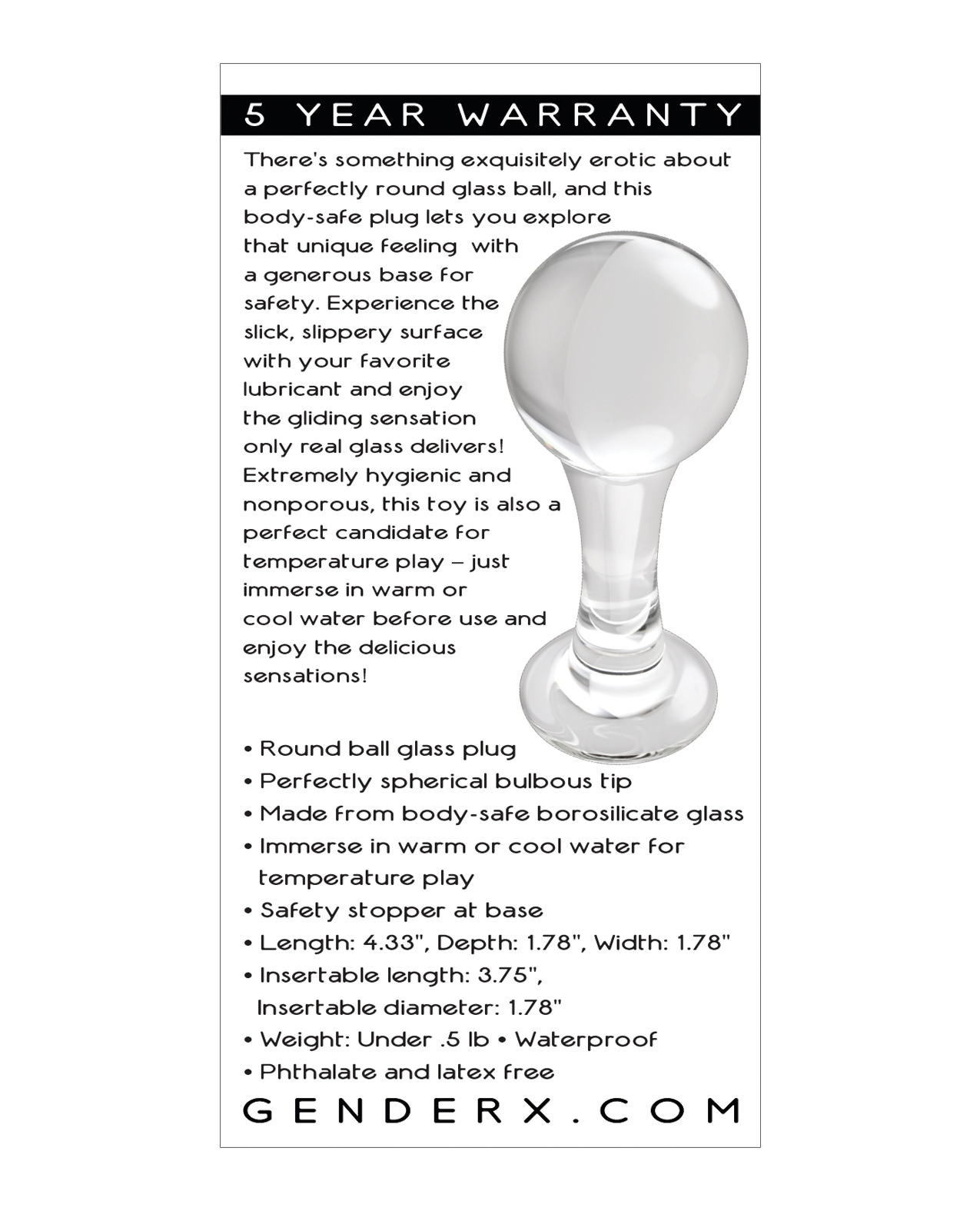 5 YEAR WARRANTY

There's something exquisitely erotic about a perfectly round glass ball, and this body-safe plug lets you explore that unique feeling with a generous base for safety. Experience the slick, slippery surface with your favorite lubricant and enjoy the gliding sensation only real glass delivers! Extremely hygienic and nonporous, this toy is also a perfect candidate for temperature play – just immerse in warm or cool water before use and enjoy the delicious sensations!

• Round ball glass plug
• Perfectly spherical bulbous tip
• Made from body-safe borosilicate glass
• Immerse in warm or cool water for temperature play
• Safety stopper at base
• Length: 4.33", Depth: 1.78", Width: 1.78"
• Insertable length: 3.75", Insertable diameter: 1.78"
• Weight: Under .5 lb • Waterproof
• Phthalate and latex free

GENDERX.COM